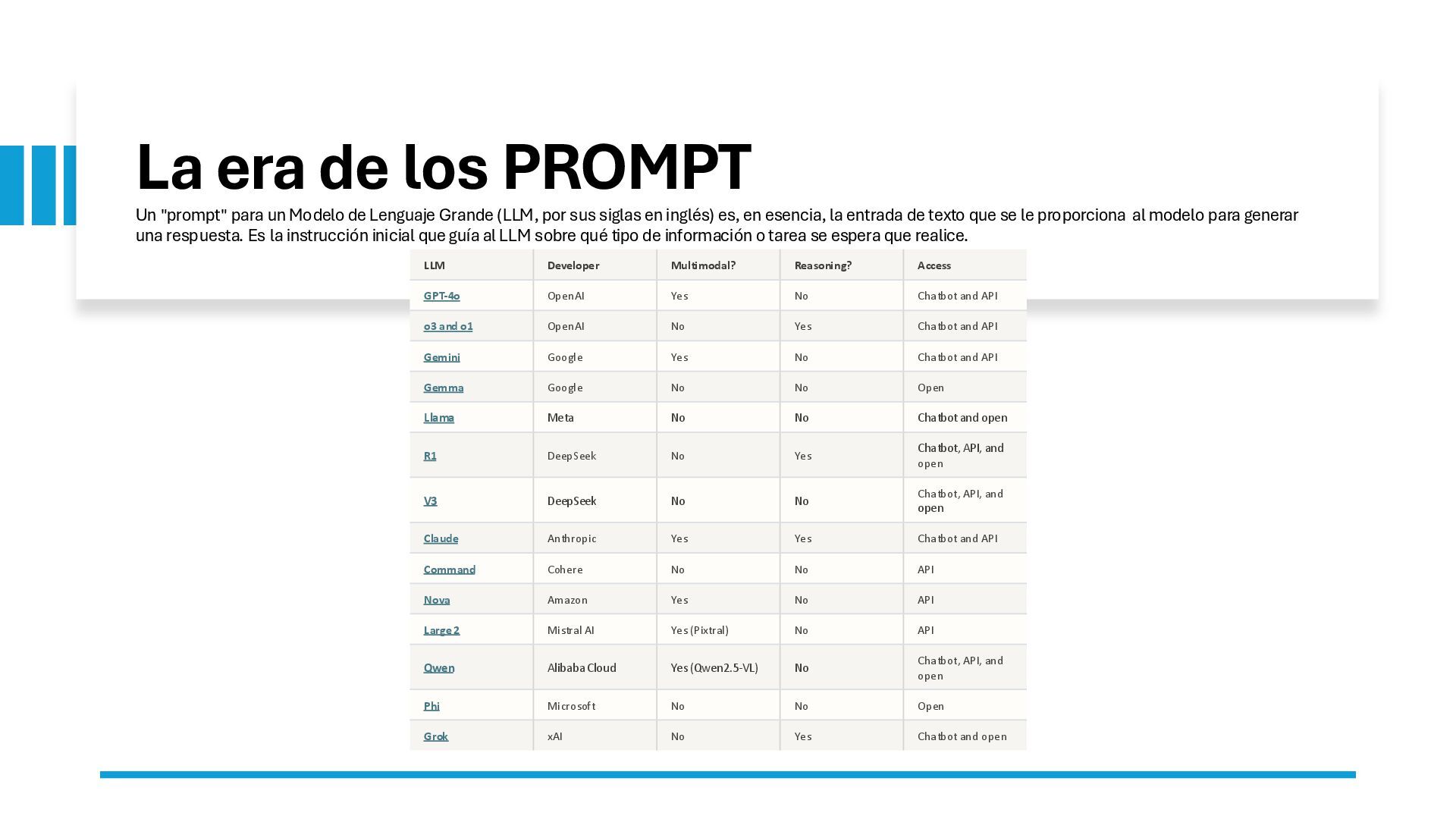 La era de los PROMPT

Un "prompt" para un Modelo de Lenguaje Grande (LLM, por sus siglas en inglés) es, en esencia, la entrada de texto que se le proporciona al modelo para generar una respuesta. Es la instrucción inicial que guía al LLM sobre qué tipo de información o tarea se espera que realice.

| LLM | Developer | Multimodal? | Reasoning? | Access |
|---|---|---|---|---|
| GPT-4o | OpenAI | Yes | No | Chatbot and API |
| o3 and o1 | OpenAI | No | Yes | Chatbot and API |
| Gemini | Google | Yes | No | Chatbot and API |
| Gemma | Google | No | No | Open |
| Llama | Meta | No | No | Chatbot and open |
| R1 | DeepSeek | No | Yes | Chatbot, API, and open |
| V3 | DeepSeek | No | No | Chatbot, API, and open |
| Claude | Anthropic | Yes | Yes | Chatbot and API |
| Command | Cohere | No | No | API |
| Nova | Amazon | Yes | No | API |
| Large 2 | Mistral AI | Yes (Pixtral) | No | API |
| Qwen | Alibaba Cloud | Yes (Qwen2.5-VL) | No | Chatbot, API, and open |
| Phi | Microsoft | No | No | Open |
| Grok | xAI | No | Yes | Chatbot and open |